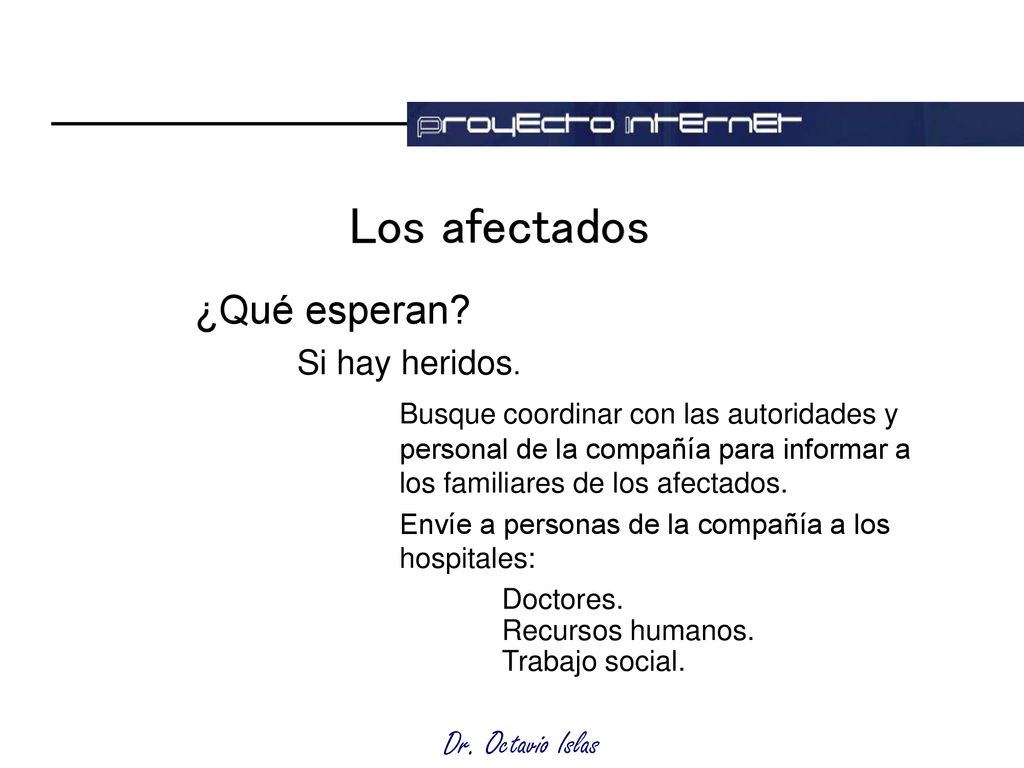 proyecto internet

Los afectados

¿Qué esperan?

Si hay heridos.

Busque coordinar con las autoridades y personal de la compañía para informar a los familiares de los afectados.

Envíe a personas de la compañía a los hospitales:

Doctores.
Recursos humanos.
Trabajo social.

Dr. Octavio Islas